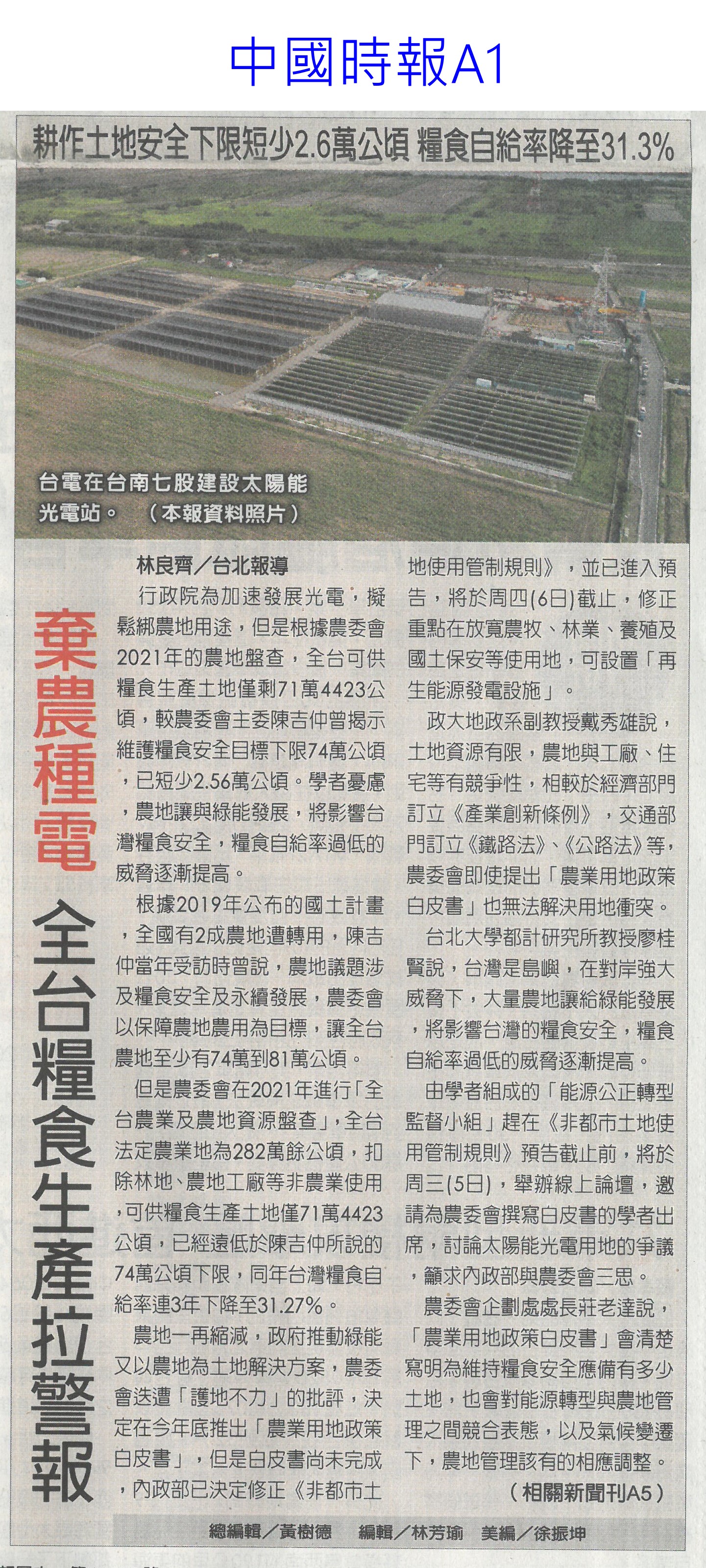 中國時報A1

耕作土地安全下限短少2.6萬公頃 糧食自給率降至31.3%

台電在台南七股建設太陽能光電站。（本報資料照片）

棄農種電 全台糧食生產拉警報

林良齊／台北報導

行政院為加速發展光電，擬鬆綁農地用途，但是根據農委會2021年的農地盤查，全台可供糧食生產土地僅剩71萬4423公頃，較農委會主委陳吉仲曾揭示維護糧食安全目標下限74萬公頃，已短少2.56萬公頃。學者憂慮，農地讓與綠能發展，將影響台灣糧食安全，糧食自給率過低的威脅逐漸提高。

根據2019年公布的國土計畫，全國有2成農地遭轉用，陳吉仲當年受訪時曾說，農地議題涉及糧食安全及永續發展，農委會以保障農地農用為目標，讓全台農地至少有74萬到81萬公頃。

但是農委會在2021年進行「全台農業及農地資源盤查」，全台法定農業地為282萬餘公頃，扣除林地、農地工廠等非農業使用，可供糧食生產土地僅71萬4423公頃，已經遠低於陳吉仲所說的74萬公頃下限，同年台灣糧食自給率連3年下降至31.27%。

農地一再縮減，政府推動綠能又以農地為土地解決方案，農委會迭遭「護地不力」的批評，決定在今年底推出「農業用地政策白皮書」，但是白皮書尚未完成，內政部已決定修正《非都市土地使用管制規則》，並已進入預告，將於周四(6日)截止，修正重點在放寬農牧、林業、養殖及國土保安等使用地，可設置「再生能源發電設施」。

政大地政系副教授戴秀雄說，土地資源有限，農地與工廠、住宅等有競爭性，相較於經濟部門訂立《產業創新條例》，交通部門訂立《鐵路法》、《公路法》等，農委會即使提出「農業用地政策白皮書」也無法解決用地衝突。

台北大學都計研究所教授廖桂賢說，台灣是島嶼，在對岸強大威脅下，大量農地讓給綠能發展，將影響台灣的糧食安全，糧食自給率過低的威脅逐漸提高。

由學者組成的「能源公正轉型監督小組」趕在《非都市土地使用管制規則》預告截止前，將於周三(5日)，舉辦線上論壇，邀請為農委會撰寫白皮書的學者出席，討論太陽能光電用地的爭議，籲求內政部與農委會三思。

農委會企劃處處長莊老達說，「農業用地政策白皮書」會清楚寫明為維持糧食安全應備有多少土地，也會對能源轉型與農地管理之間競合表態，以及氣候變遷下，農地管理該有的相應調整。

（相關新聞刊A5）

總編輯／黃樹德 編輯／林芳瑜 美編／徐振坤